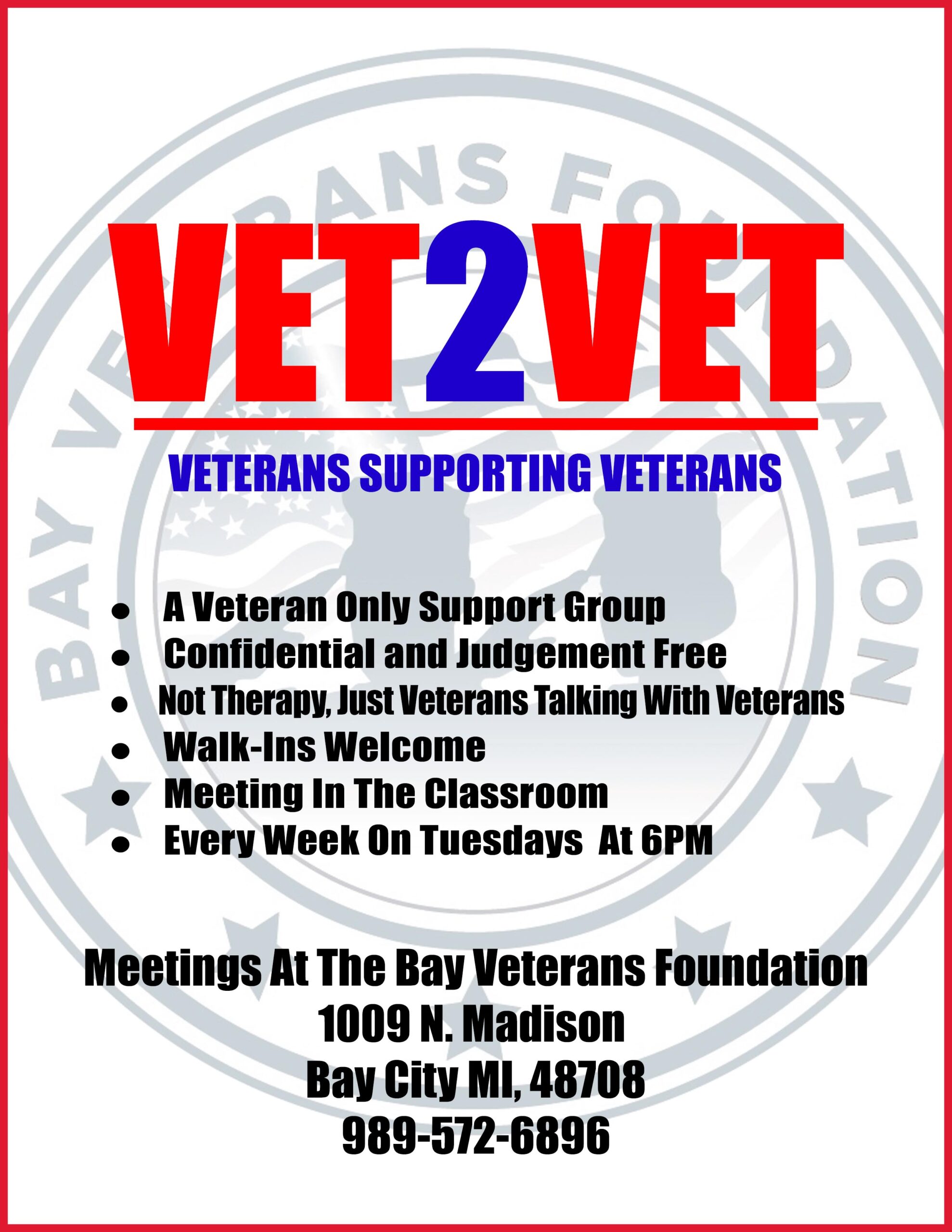 BAY VETERANS FOUNDATION

VET2VET

VETERANS SUPPORTING VETERANS

- A Veteran Only Support Group
- Confidential and Judgement Free
- Not Therapy, Just Veterans Talking With Veterans
- Walk-Ins Welcome
- Meeting In The Classroom
- Every Week On Tuesdays At 6PM

Meetings At The Bay Veterans Foundation
1009 N. Madison
Bay City MI, 48708
989-572-6896